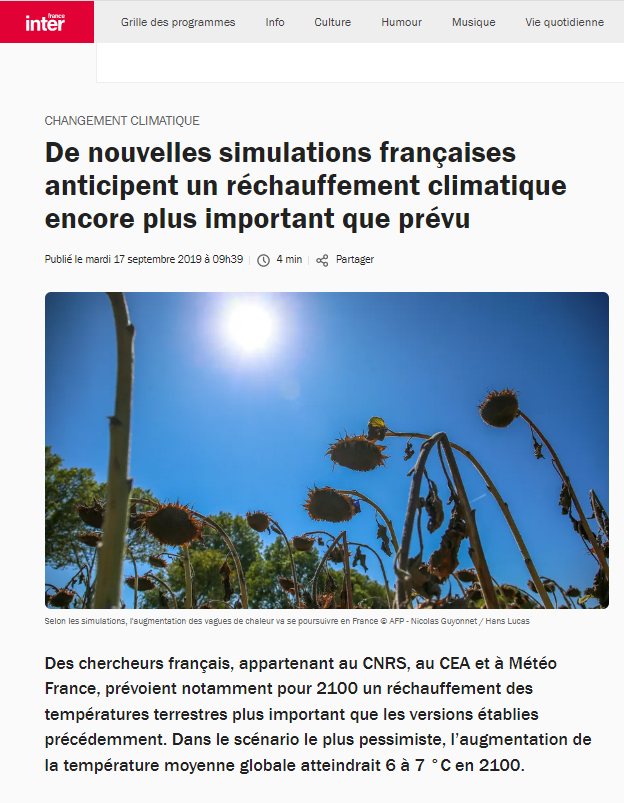 france inter

Grille des programmes Info Culture Humour Musique Vie quotidienne

CHANGEMENT CLIMATIQUE

De nouvelles simulations françaises anticipent un réchauffement climatique encore plus important que prévu

Publié le mardi 17 septembre 2019 à 09h39 | 4 min | Partager

Selon les simulations, l'augmentation des vagues de chaleur va se poursuivre en France © AFP - Nicolas Guyonnet / Hans Lucas

Des chercheurs français, appartenant au CNRS, au CEA et à Météo France, prévoient notamment pour 2100 un réchauffement des températures terrestres plus important que les versions établies précédemment. Dans le scénario le plus pessimiste, l'augmentation de la température moyenne globale atteindrait 6 à 7 °C en 2100.